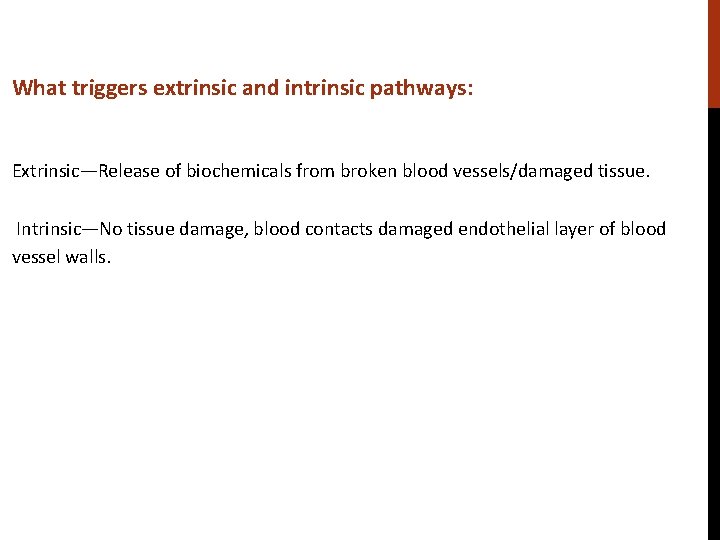 What triggers extrinsic and intrinsic pathways:

Extrinsic—Release of biochemicals from broken blood vessels/damaged tissue.

Intrinsic—No tissue damage, blood contacts damaged endothelial layer of blood vessel walls.